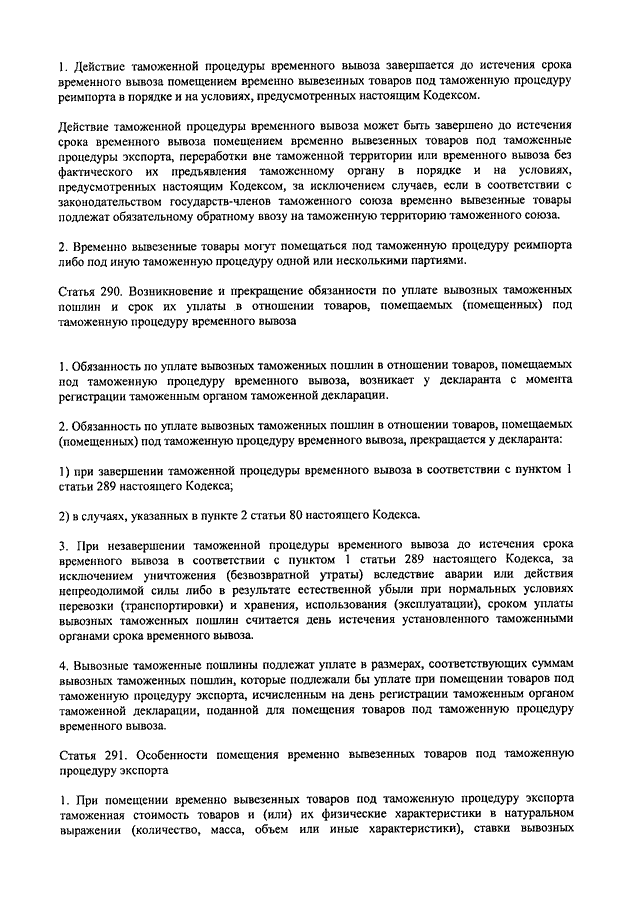 1. Действие таможенной процедуры временного вывоза завершается до истечения срока временного вывоза помещением временно вывезенных товаров под таможенную процедуру реимпорта в порядке и на условиях, предусмотренных настоящим Кодексом.

Действие таможенной процедуры временного вывоза может быть завершено до истечения срока временного вывоза помещением временно вывезенных товаров под таможенные процедуры экспорта, переработки вне таможенной территории или временного вывоза без фактического их предъявления таможенному органу в порядке и на условиях, предусмотренных настоящим Кодексом, за исключением случаев, если в соответствии с законодательством государств-членов таможенного союза временно вывезенные товары подлежат обязательному обратному ввозу на таможенную территорию таможенного союза.

2. Временно вывезенные товары могут помещаться под таможенную процедуру реимпорта либо под иную таможенную процедуру одной или несколькими партиями.

Статья 290. Возникновение и прекращение обязанности по уплате вывозных таможенных пошлин и срок их уплаты в отношении товаров, помещаемых (помещенных) под таможенную процедуру временного вывоза

1. Обязанность по уплате вывозных таможенных пошлин в отношении товаров, помещаемых под таможенную процедуру временного вывоза, возникает у декларанта с момента регистрации таможенным органом таможенной декларации.

2. Обязанность по уплате вывозных таможенных пошлин в отношении товаров, помещаемых (помещенных) под таможенную процедуру временного вывоза, прекращается у декларанта:

1) при завершении таможенной процедуры временного вывоза в соответствии с пунктом 1 статьи 289 настоящего Кодекса;

2) в случаях, указанных в пункте 2 статьи 80 настоящего Кодекса.

3. При незавершении таможенной процедуры временного вывоза до истечения срока временного вывоза в соответствии с пунктом 1 статьи 289 настоящего Кодекса, за исключением уничтожения (безвозвратной утраты) вследствие аварии или действия непреодолимой силы либо в результате естественной убыли при нормальных условиях перевозки (транспортировки) и хранения, использования (эксплуатации), сроком уплаты вывозных таможенных пошлин считается день истечения установленного таможенными органами срока временного вывоза.

4. Вывозные таможенные пошлины подлежат уплате в размерах, соответствующих суммам вывозных таможенных пошлин, которые подлежали бы уплате при помещении товаров под таможенную процедуру экспорта, исчисленным на день регистрации таможенным органом таможенной декларации, поданной для помещения товаров под таможенную процедуру временного вывоза.

Статья 291. Особенности помещения временно вывезенных товаров под таможенную процедуру экспорта

1. При помещении временно вывезенных товаров под таможенную процедуру экспорта таможенная стоимость товаров и (или) их физические характеристики в натуральном выражении (количество, масса, объем или иные характеристики), ставки вывозных